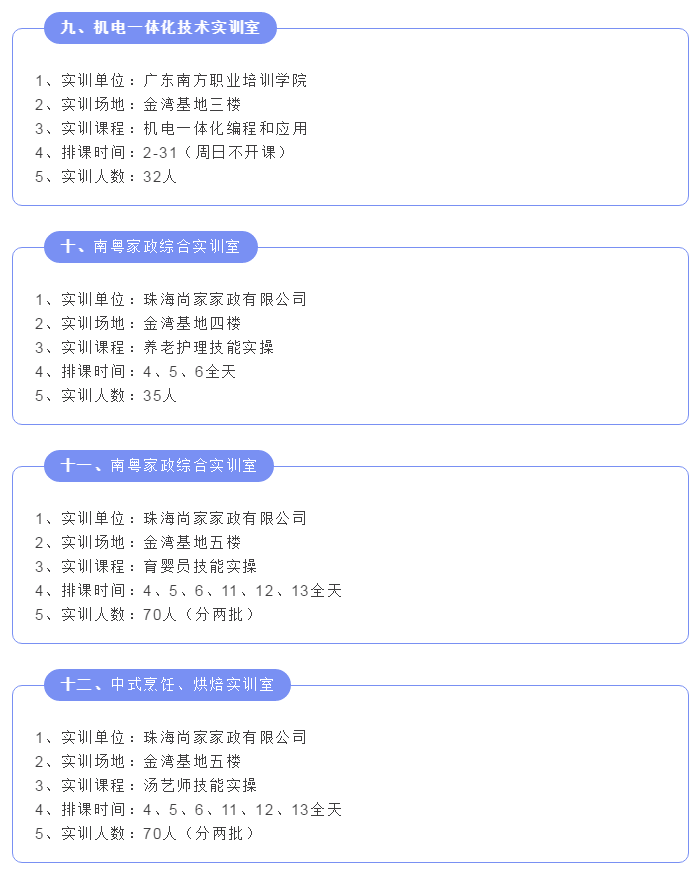 九、机电一体化技术实训室

1、实训单位：广东南方职业培训学院
2、实训场地：金湾基地三楼
3、实训课程：机电一体化编程和应用
4、排课时间：2-31（周日不开课）
5、实训人数：32人

十、南粤家政综合实训室

1、实训单位：珠海尚家家政有限公司
2、实训场地：金湾基地四楼
3、实训课程：养老护理技能实操
4、排课时间：4、5、6全天
5、实训人数：35人

十一、南粤家政综合实训室

1、实训单位：珠海尚家家政有限公司
2、实训场地：金湾基地五楼
3、实训课程：育婴员技能实操
4、排课时间：4、5、6、11、12、13全天
5、实训人数：70人（分两批）

十二、中式烹饪、烘焙实训室

1、实训单位：珠海尚家家政有限公司
2、实训场地：金湾基地五楼
3、实训课程：汤艺师技能实操
4、排课时间：4、5、6、11、12、13全天
5、实训人数：70人（分两批）